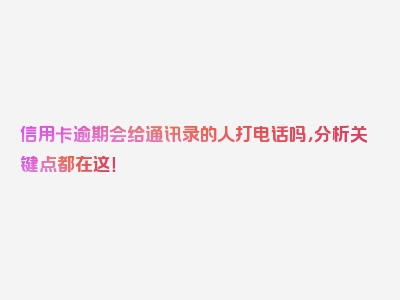 信用卡逾期会给通讯录的人打电话吗，分析关键点都在这！